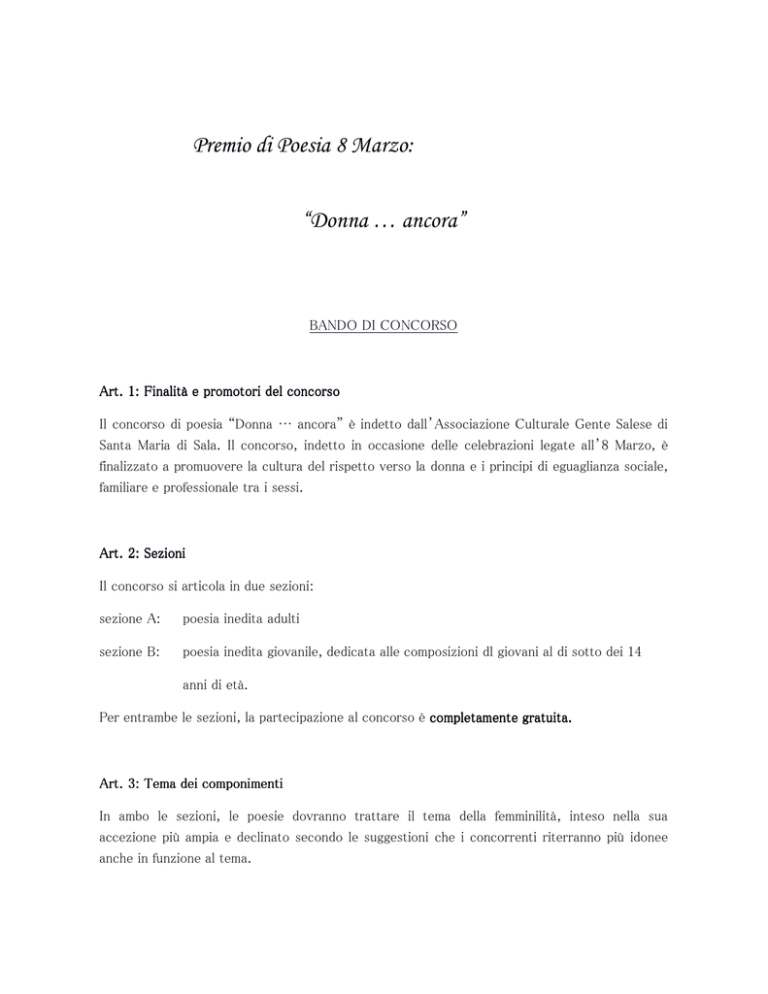 Premio di Poesia 8 Marzo:

"Donna … ancora"

BANDO DI CONCORSO

Art. 1: Finalità e promotori del concorso

Il concorso di poesia "Donna … ancora" è indetto dall'Associazione Culturale Gente Salese di Santa Maria di Sala. Il concorso, indetto in occasione delle celebrazioni legate all'8 Marzo, è finalizzato a promuovere la cultura del rispetto verso la donna e i principi di eguaglianza sociale, familiare e professionale tra i sessi.

Art. 2: Sezioni

Il concorso si articola in due sezioni:

sezione A: poesia inedita adulti

sezione B: poesia inedita giovanile, dedicata alle composizioni dl giovani al di sotto dei 14 anni di età.

Per entrambe le sezioni, la partecipazione al concorso è completamente gratuita.

Art. 3: Tema dei componimenti

In ambo le sezioni, le poesie dovranno trattare il tema della femminilità, inteso nella sua accezione più ampia e declinato secondo le suggestioni che i concorrenti riterranno più idonee anche in funzione al tema.